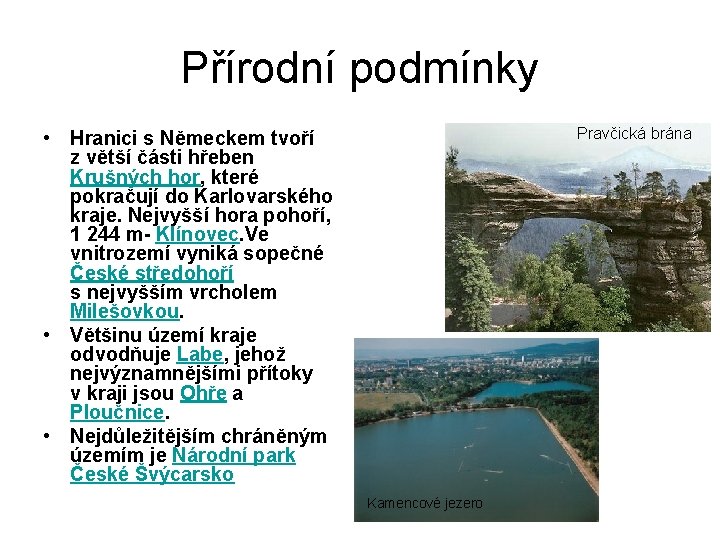 Přírodní podmínky

• Hranici s Německem tvoří z větší části hřeben Krušných hor, které pokračují do Karlovarského kraje. Nejvyšší hora pohoří, 1 244 m- Klínovec.Ve vnitrozemí vyniká sopečné České středohoří s nejvyšším vrcholem Milešovkou.

• Většinu území kraje odvodňuje Labe, jehož nejvýznamnějšími přítoky v kraji jsou Ohře a Ploučnice.

• Nejdůležitějším chráněným územím je Národní park České Švýcarsko

Pravčická brána

Kamencové jezero